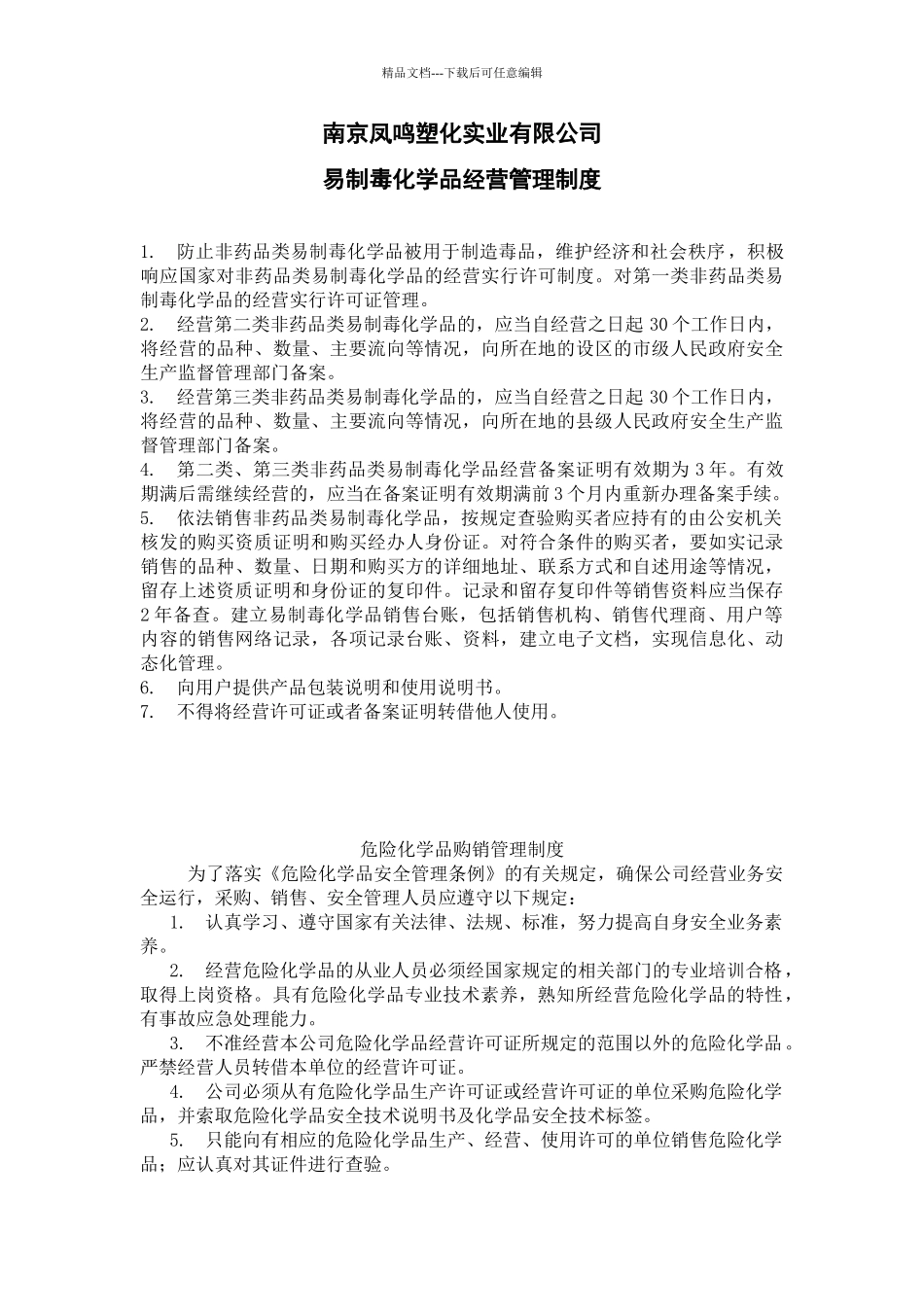 精品文档---下载后可任意编辑

南京凤鸣塑化实业有限公司

易制毒化学品经营管理制度

1. 防止非药品类易制毒化学品被用于制造毒品，维护经济和社会秩序，积极响应国家对非药品类易制毒化学品的经营实行许可制度。对第一类非药品类易制毒化学品的经营实行许可证管理。
2. 经营第二类非药品类易制毒化学品的，应当自经营之日起 30 个工作日内，将经营的品种、数量、主要流向等情况，向所在地的设区的市级人民政府安全生产监督管理部门备案。
3. 经营第三类非药品类易制毒化学品的，应当自经营之日起 30 个工作日内，将经营的品种、数量、主要流向等情况，向所在地的县级人民政府安全生产监督管理部门备案。
4. 第二类、第三类非药品类易制毒化学品经营备案证明有效期为 3 年。有效期满后需继续经营的，应当在备案证明有效期满前 3 个月内重新办理备案手续。
5. 依法销售非药品类易制毒化学品，按规定查验购买者应持有的由公安机关核发的购买资质证明和购买经办人身份证。对符合条件的购买者，要如实记录销售的品种、数量、日期和购买方的详细地址、联系方式和自述用途等情况，留存上述资质证明和身份证的复印件。记录和留存复印件等销售资料应当保存 2 年备查。建立易制毒化学品销售台账，包括销售机构、销售代理商、用户等内容的销售网络记录，各项记录台账、资料，建立电子文档，实现信息化、动态化管理。
6. 向用户提供产品包装说明和使用说明书。
7. 不得将经营许可证或者备案证明转借他人使用。

危险化学品购销管理制度

为了落实《危险化学品安全管理条例》的有关规定，确保公司经营业务安全运行，采购、销售、安全管理人员应遵守以下规定：

1. 认真学习、遵守国家有关法律、法规、标准，努力提高自身安全业务素养。

2. 经营危险化学品的从业人员必须经国家规定的相关部门的专业培训合格，取得上岗资格。具有危险化学品专业技术素养，熟知所经营危险化学品的特性，有事故应急处理能力。

3. 不准经营本公司危险化学品经营许可证所规定的范围以外的危险化学品。严禁经营人员转借本单位的经营许可证。

4. 公司必须从有危险化学品生产许可证或经营许可证的单位采购危险化学品，并索取危险化学品安全技术说明书及化学品安全技术标签。

5. 只能向有相应的危险化学品生产、经营、使用许可的单位销售危险化学品；应认真对其证件进行查验。